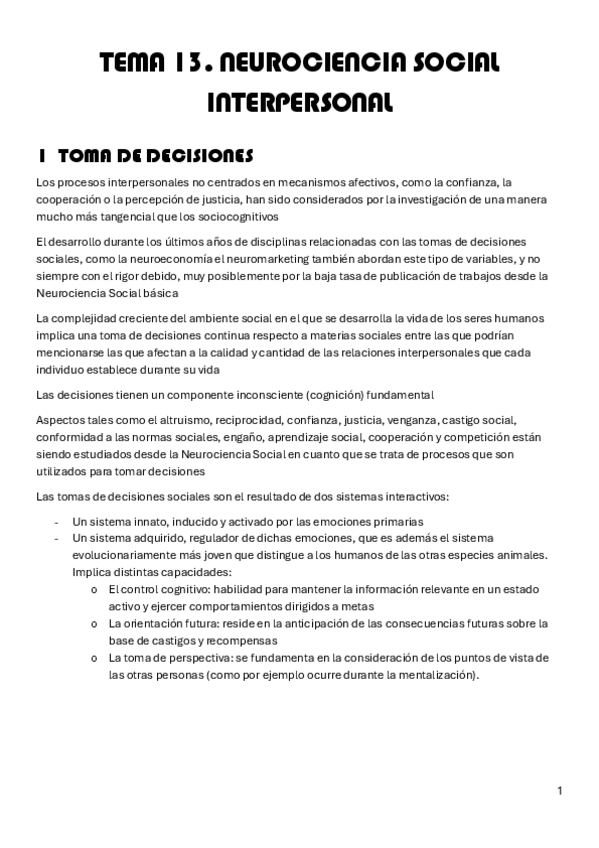 TEMA 13. NEUROCIENCIA SOCIAL INTERPERSONAL

1 TOMA DE DECISIONES

Los procesos interpersonales no centrados en mecanismos afectivos, como la confianza, la cooperación o la percepción de justicia, han sido considerados por la investigación de una manera mucho más tangencial que los sociocognitivos

El desarrollo durante los últimos años de disciplinas relacionadas con las tomas de decisiones sociales, como la neuroeconomía el neuromarketing también abordan este tipo de variables, y no siempre con el rigor debido, muy posiblemente por la baja tasa de publicación de trabajos desde la Neurociencia Social básica

La complejidad creciente del ambiente social en el que se desarrolla la vida de los seres humanos implica una toma de decisiones continua respecto a materias sociales entre las que podrían mencionarse las que afectan a la calidad y cantidad de las relaciones interpersonales que cada individuo establece durante su vida

Las decisiones tienen un componente inconsciente (cognición) fundamental

Aspectos tales como el altruismo, reciprocidad, confianza, justicia, venganza, castigo social, conformidad a las normas sociales, engaño, aprendizaje social, cooperación y competición están siendo estudiados desde la Neurociencia Social en cuanto que se trata de procesos que son utilizados para tomar decisiones

Las tomas de decisiones sociales son el resultado de dos sistemas interactivos:

- Un sistema innato, inducido y activado por las emociones primarias
- Un sistema adquirido, regulador de dichas emociones, que es además el sistema evolucionariamente más joven que distingue a los humanos de las otras especies animales. Implica distintas capacidades:
  o El control cognitivo: habilidad para mantener la información relevante en un estado activo y ejercer comportamientos dirigidos a metas
  o La orientación futura: reside en la anticipación de las consecuencias futuras sobre la base de castigos y recompensas
  o La toma de perspectiva: se fundamenta en la consideración de los puntos de vista de las otras personas (como por ejemplo ocurre durante la mentalización).

1